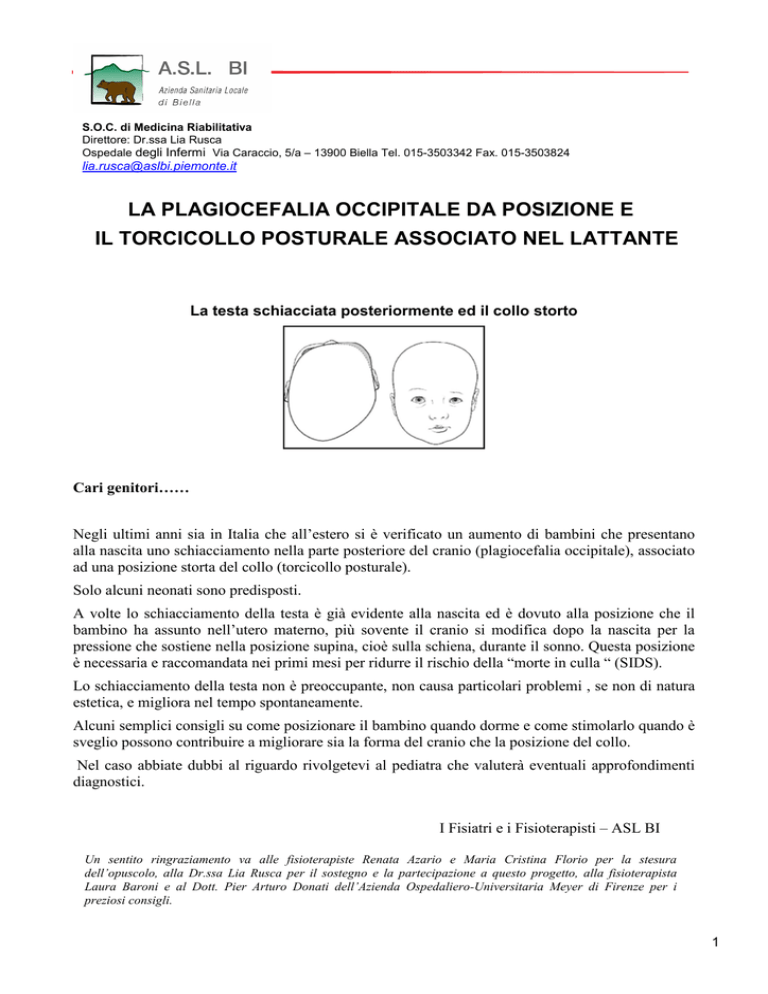 A.S.L. BI
Azienda Sanitaria Locale
di Biella

S.O.C. di Medicina Riabilitativa
Direttore: Dr.ssa Lia Rusca
Ospedale degli Infermi Via Caraccio, 5/a – 13900 Biella Tel. 015-3503342 Fax. 015-3503824
lia.rusca@aslbi.piemonte.it

LA PLAGIOCEFALIA OCCIPITALE DA POSIZIONE E IL TORCICOLLO POSTURALE ASSOCIATO NEL LATTANTE

La testa schiacciata posteriormente ed il collo storto

Cari genitori……

Negli ultimi anni sia in Italia che all'estero si è verificato un aumento di bambini che presentano alla nascita uno schiacciamento nella parte posteriore del cranio (plagiocefalia occipitale), associato ad una posizione storta del collo (torcicollo posturale).

Solo alcuni neonati sono predisposti.

A volte lo schiacciamento della testa è già evidente alla nascita ed è dovuto alla posizione che il bambino ha assunto nell'utero materno, più sovente il cranio si modifica dopo la nascita per la pressione che sostiene nella posizione supina, cioè sulla schiena, durante il sonno. Questa posizione è necessaria e raccomandata nei primi mesi per ridurre il rischio della "morte in culla " (SIDS).

Lo schiacciamento della testa non è preoccupante, non causa particolari problemi , se non di natura estetica, e migliora nel tempo spontaneamente.

Alcuni semplici consigli su come posizionare il bambino quando dorme e come stimolarlo quando è sveglio possono contribuire a migliorare sia la forma del cranio che la posizione del collo.

Nel caso abbiate dubbi al riguardo rivolgetevi al pediatra che valuterà eventuali approfondimenti diagnostici.

I Fisiatri e i Fisioterapisti – ASL BI

Un sentito ringraziamento va alle fisioterapiste Renata Azario e Maria Cristina Florio per la stesura dell'opuscolo, alla Dr.ssa Lia Rusca per il sostegno e la partecipazione a questo progetto, alla fisioterapista Laura Baroni e al Dott. Pier Arturo Donati dell'Azienda Ospedaliero-Universitaria Meyer di Firenze per i preziosi consigli.

1